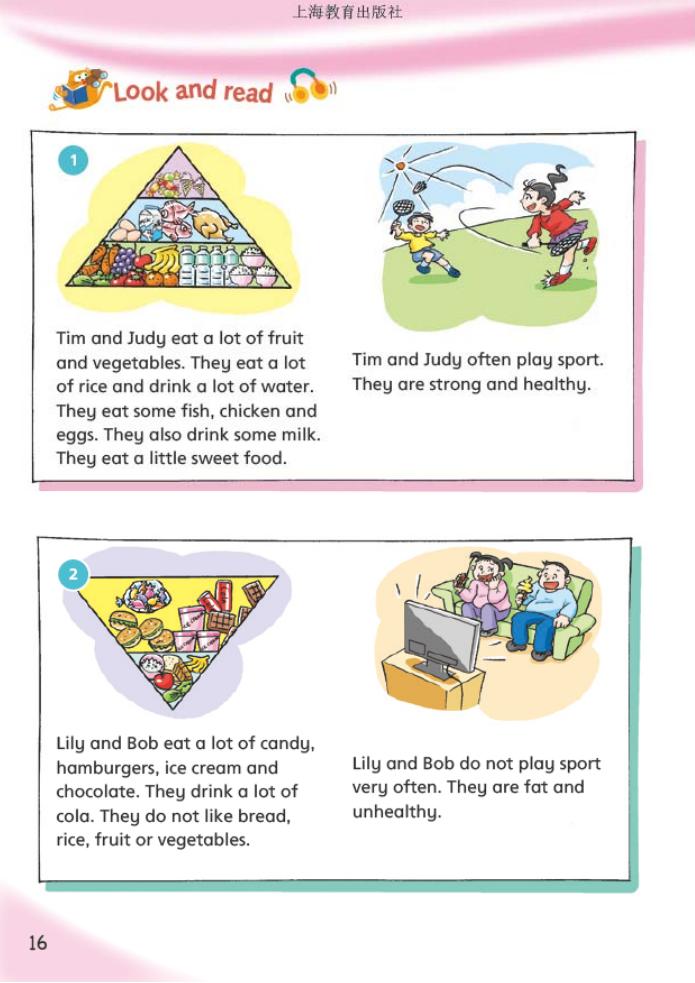 上海教育出版社

Look and read

1

Tim and Judy eat a lot of fruit and vegetables. They eat a lot of rice and drink a lot of water. They eat some fish, chicken and eggs. They also drink some milk. They eat a little sweet food.

Tim and Judy often play sport. They are strong and healthy.

2

Lily and Bob eat a lot of candy, hamburgers, ice cream and chocolate. They drink a lot of cola. They do not like bread, rice, fruit or vegetables.

Lily and Bob do not play sport very often. They are fat and unhealthy.

16